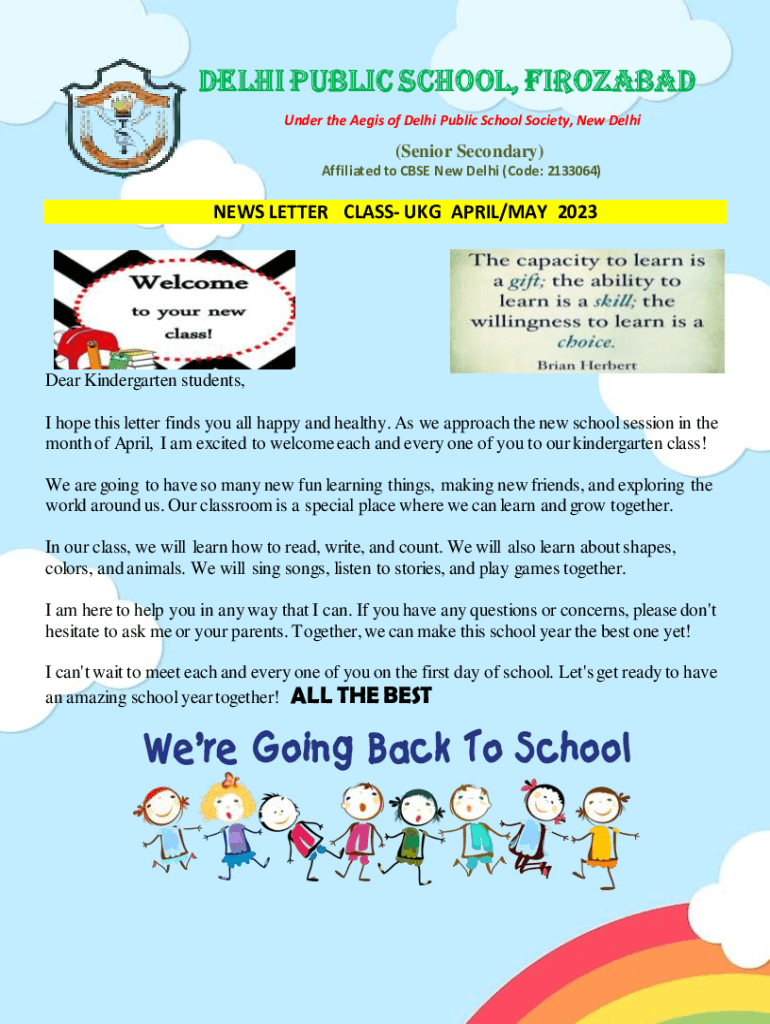 DELHI PUBLIC SCHOOL, FIROZABAD

Under the Aegis of Delhi Public School Society, New Delhi

(Senior Secondary)

Affiliated to CBSE New Delhi (Code: 2133064)

NEWS LETTER CLASS- UKG APRIL/MAY 2023

Welcome to your new class!

The capacity to learn is a gift; the ability to learn is a skill; the willingness to learn is a choice.
Brian Herbert

Dear Kindergarten students,

I hope this letter finds you all happy and healthy. As we approach the new school session in the month of April, I am excited to welcome each and every one of you to our kindergarten class!

We are going to have so many new fun learning things, making new friends, and exploring the world around us. Our classroom is a special place where we can learn and grow together.

In our class, we will learn how to read, write, and count. We will also learn about shapes, colors, and animals. We will sing songs, listen to stories, and play games together.

I am here to help you in any way that I can. If you have any questions or concerns, please don't hesitate to ask me or your parents. Together, we can make this school year the best one yet!

I can't wait to meet each and every one of you on the first day of school. Let's get ready to have an amazing school year together! ALL THE BEST

We're Going Back To School